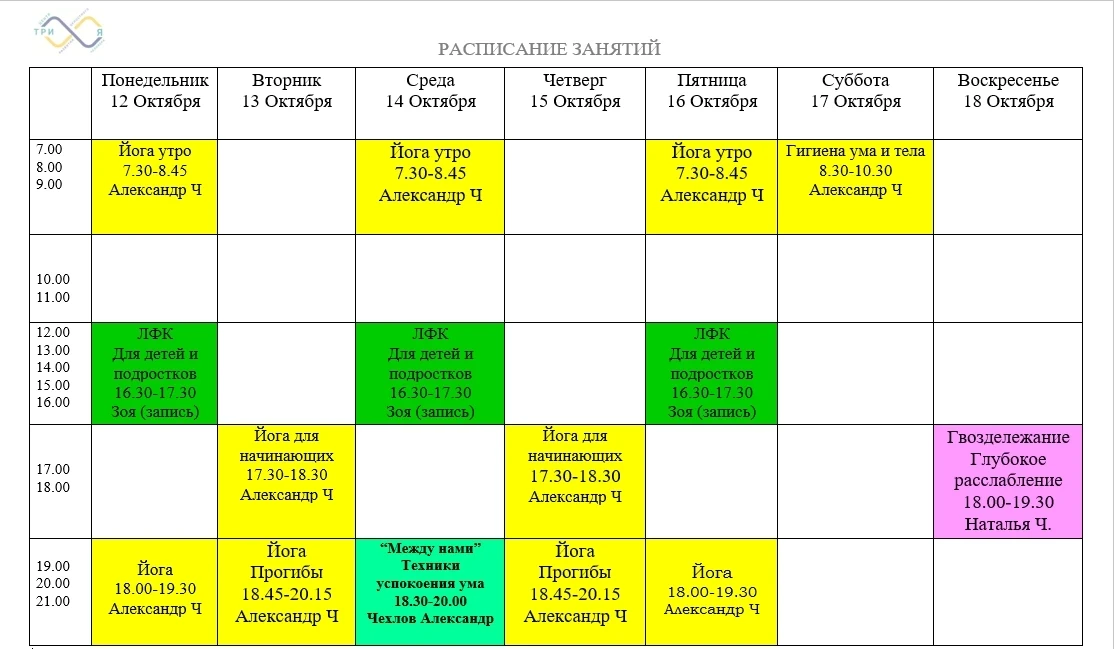 ТРИ Я

РАСПИСАНИЕ ЗАНЯТИЙ

| | Понедельник 12 Октября | Вторник 13 Октября | Среда 14 Октября | Четверг 15 Октября | Пятница 16 Октября | Суббота 17 Октября | Воскресенье 18 Октября |
|---|---|---|---|---|---|---|---|
| 7.00 8.00 9.00 | Йога утро 7.30-8.45 Александр Ч | | Йога утро 7.30-8.45 Александр Ч | | Йога утро 7.30-8.45 Александр Ч | Гигиена ума и тела 8.30-10.30 Александр Ч | |
| 10.00 11.00 | | | | | | | |
| 12.00 13.00 14.00 15.00 16.00 | ЛФК Для детей и подростков 16.30-17.30 Зоя (запись) | | ЛФК Для детей и подростков 16.30-17.30 Зоя (запись) | | ЛФК Для детей и подростков 16.30-17.30 Зоя (запись) | | |
| 17.00 18.00 | | Йога для начинающих 17.30-18.30 Александр Ч | | Йога для начинающих 17.30-18.30 Александр Ч | | | Гвоздележание Глубокое расслабление 18.00-19.30 Наталья Ч. |
| 19.00 20.00 21.00 | Йога 18.00-19.30 Александр Ч | Йога Прогибы 18.45-20.15 Александр Ч | "Между нами" Техники успокоения ума 18.30-20.00 Чехлов Александр | Йога Прогибы 18.45-20.15 Александр Ч | Йога 18.00-19.30 Александр Ч | | |